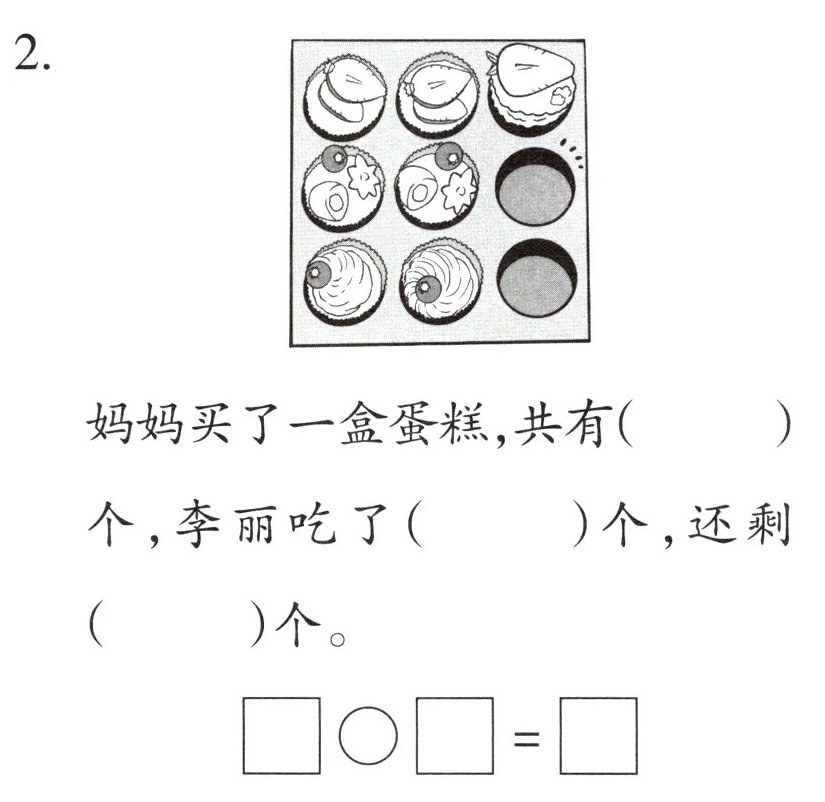 2.

妈妈买了一盒蛋糕,共有(    )个,李丽吃了(    )个,还剩(    )个。

□○□=□